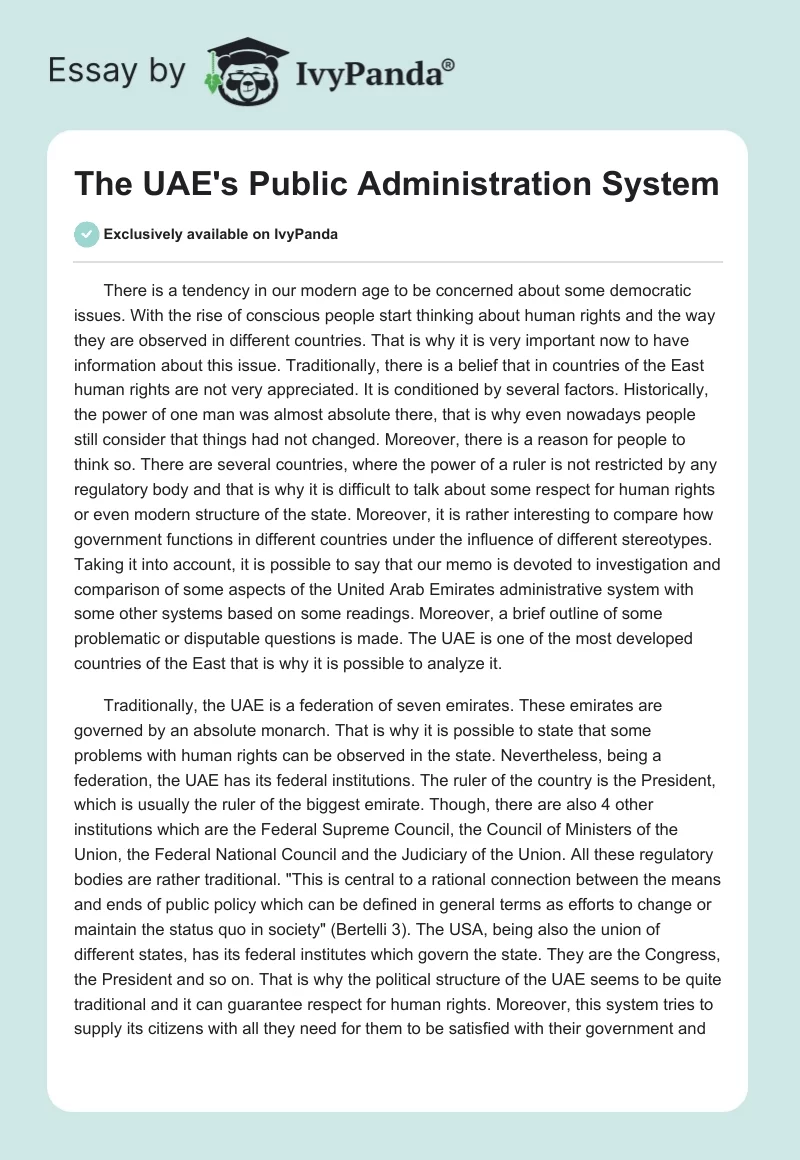 Essay by IvyPanda®

The UAE's Public Administration System

Exclusively available on IvyPanda

There is a tendency in our modern age to be concerned about some democratic issues. With the rise of conscious people start thinking about human rights and the way they are observed in different countries. That is why it is very important now to have information about this issue. Traditionally, there is a belief that in countries of the East human rights are not very appreciated. It is conditioned by several factors. Historically, the power of one man was almost absolute there, that is why even nowadays people still consider that things had not changed. Moreover, there is a reason for people to think so. There are several countries, where the power of a ruler is not restricted by any regulatory body and that is why it is difficult to talk about some respect for human rights or even modern structure of the state. Moreover, it is rather interesting to compare how government functions in different countries under the influence of different stereotypes. Taking it into account, it is possible to say that our memo is devoted to investigation and comparison of some aspects of the United Arab Emirates administrative system with some other systems based on some readings. Moreover, a brief outline of some problematic or disputable questions is made. The UAE is one of the most developed countries of the East that is why it is possible to analyze it.

Traditionally, the UAE is a federation of seven emirates. These emirates are governed by an absolute monarch. That is why it is possible to state that some problems with human rights can be observed in the state. Nevertheless, being a federation, the UAE has its federal institutions. The ruler of the country is the President, which is usually the ruler of the biggest emirate. Though, there are also 4 other institutions which are the Federal Supreme Council, the Council of Ministers of the Union, the Federal National Council and the Judiciary of the Union. All these regulatory bodies are rather traditional. "This is central to a rational connection between the means and ends of public policy which can be defined in general terms as efforts to change or maintain the status quo in society" (Bertelli 3). The USA, being also the union of different states, has its federal institutes which govern the state. They are the Congress, the President and so on. That is why the political structure of the UAE seems to be quite traditional and it can guarantee respect for human rights. Moreover, this system tries to supply its citizens with all they need for them to be satisfied with their government and